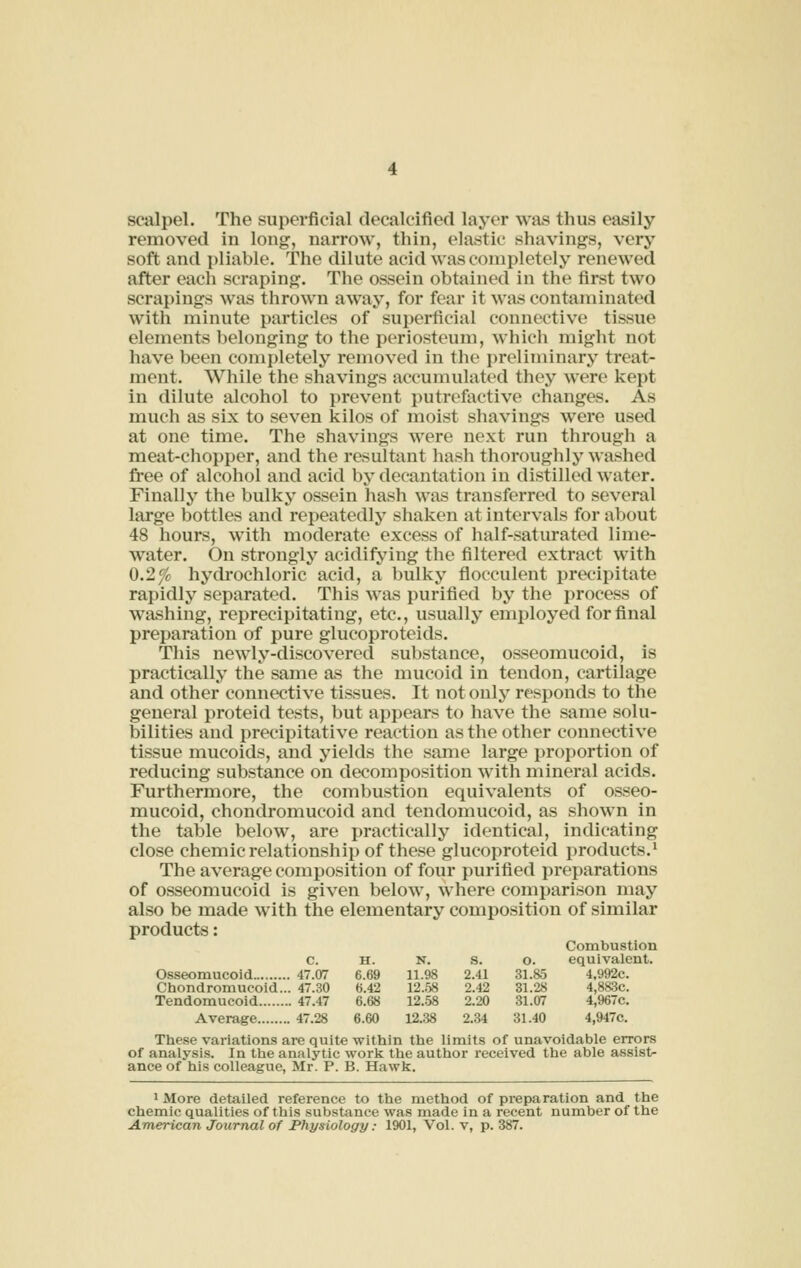 4

scalpel. The superficial decalcified layer was thus easily removed in long, narrow, thin, elastic shavings, very soft and pliable. The dilute acid was completely renewed after each scraping. The ossein obtained in the first two scrapings was thrown away, for fear it was contaminated with minute particles of superficial connective tissue elements belonging to the periosteum, which might not have been completely removed in the preliminary treatment. While the shavings accumulated they were kept in dilute alcohol to prevent putrefactive changes. As much as six to seven kilos of moist shavings were used at one time. The shavings were next run through a meat-chopper, and the resultant hash thoroughly washed free of alcohol and acid by decantation in distilled water. Finally the bulky ossein hash was transferred to several large bottles and repeatedly shaken at intervals for about 48 hours, with moderate excess of half-saturated lime-water. On strongly acidifying the filtered extract with 0.2% hydrochloric acid, a bulky flocculent precipitate rapidly separated. This was purified by the process of washing, reprecipitating, etc., usually employed for final preparation of pure glucoproteids.

This newly-discovered substance, osseomucoid, is practically the same as the mucoid in tendon, cartilage and other connective tissues. It not only responds to the general proteid tests, but appears to have the same solubilities and precipitative reaction as the other connective tissue mucoids, and yields the same large proportion of reducing substance on decomposition with mineral acids. Furthermore, the combustion equivalents of osseomucoid, chondromucoid and tendomucoid, as shown in the table below, are practically identical, indicating close chemic relationship of these glucoproteid products.¹

The average composition of four purified preparations of osseomucoid is given below, where comparison may also be made with the elementary composition of similar products:

| | C. | H. | N. | S. | O. | Combustion equivalent. |
|---|---|---|---|---|---|---|
| Osseomucoid.......... | 47.07 | 6.69 | 11.98 | 2.41 | 31.85 | 4,992c. |
| Chondromucoid... | 47.30 | 6.42 | 12.58 | 2.42 | 31.28 | 4,883c. |
| Tendomucoid......... | 47.47 | 6.68 | 12.58 | 2.20 | 31.07 | 4,967c. |
| Average......... | 47.28 | 6.60 | 12.38 | 2.34 | 31.40 | 4,947c. |

These variations are quite within the limits of unavoidable errors of analysis. In the analytic work the author received the able assistance of his colleague, Mr. P. B. Hawk.

¹ More detailed reference to the method of preparation and the chemic qualities of this substance was made in a recent number of the American Journal of Physiology: 1901, Vol. v, p. 387.